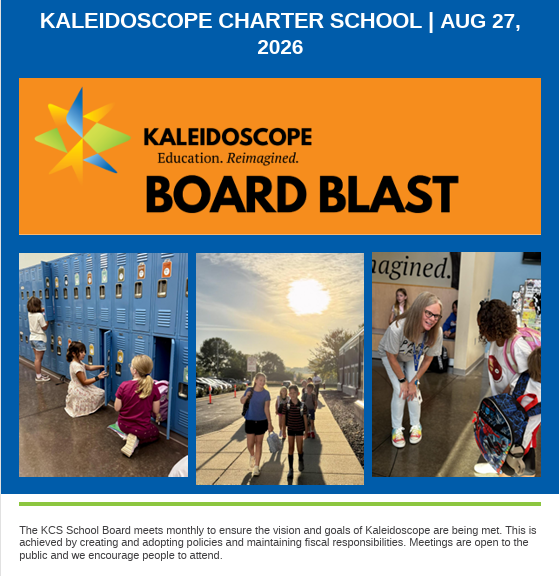 KALEIDOSCOPE CHARTER SCHOOL | AUG 27, 2026

KALEIDOSCOPE
Education. Reimagined.
BOARD BLAST

agined.

The KCS School Board meets monthly to ensure the vision and goals of Kaleidoscope are being met. This is achieved by creating and adopting policies and maintaining fiscal responsibilities. Meetings are open to the public and we encourage people to attend.